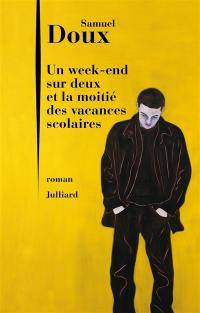 Samuel
Doux

Un week-end sur deux et la moitié des vacances scolaires

roman

Julliard